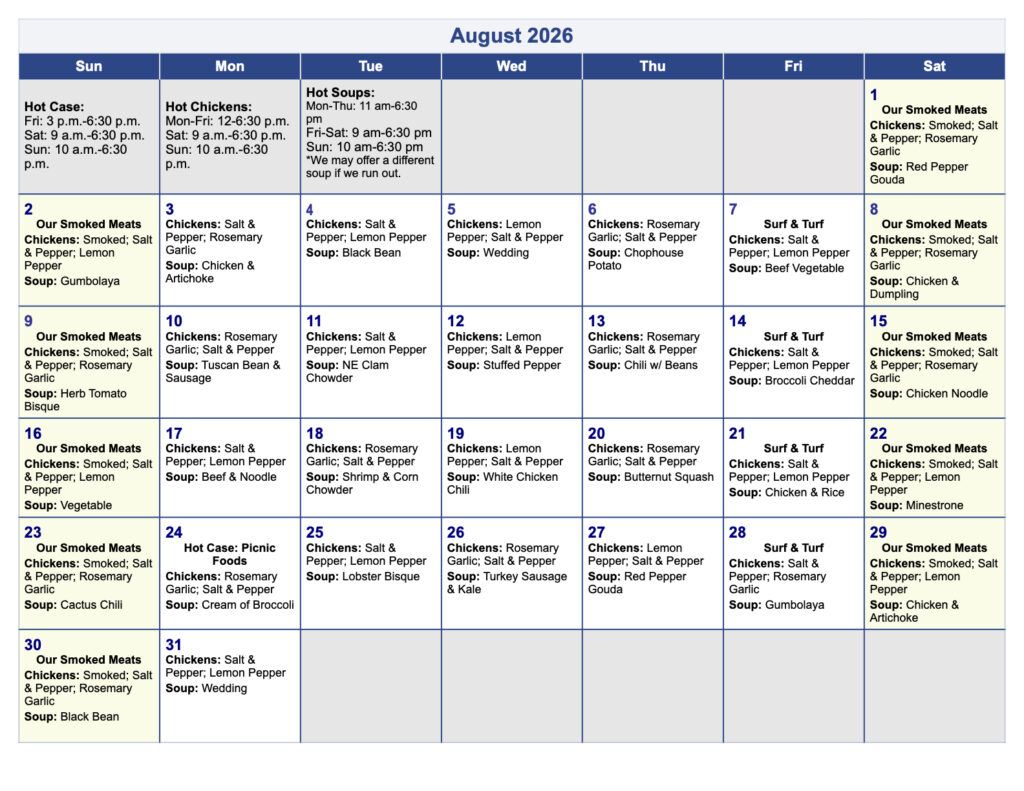 August 2026

| Sun | Mon | Tue | Wed | Thu | Fri | Sat |
|---|---|---|---|---|---|---|
| Hot Case: Fri: 3 p.m.-6:30 p.m. Sat: 9 a.m.-6:30 p.m. Sun: 10 a.m.-6:30 p.m. | Hot Chickens: Mon-Fri: 12-6:30 p.m. Sat: 9 a.m.-6:30 p.m. Sun: 10 a.m.-6:30 p.m. | Hot Soups: Mon-Thu: 11 am-6:30 pm Fri-Sat: 9 am-6:30 pm Sun: 10 am-6:30 pm *We may offer a different soup if we run out. | | | | 1 Our Smoked Meats Chickens: Smoked; Salt & Pepper; Rosemary Garlic Soup: Red Pepper Gouda |
| 2 Our Smoked Meats Chickens: Smoked; Salt & Pepper; Lemon Pepper Soup: Gumbolaya | 3 Chickens: Salt & Pepper; Rosemary Garlic Soup: Chicken & Artichoke | 4 Chickens: Salt & Pepper; Lemon Pepper Soup: Black Bean | 5 Chickens: Lemon Pepper; Salt & Pepper Soup: Wedding | 6 Chickens: Rosemary Garlic; Salt & Pepper Soup: Chophouse Potato | 7 Surf & Turf Chickens: Salt & Pepper; Lemon Pepper Soup: Beef Vegetable | 8 Our Smoked Meats Chickens: Smoked; Salt & Pepper; Rosemary Garlic Soup: Chicken & Dumpling |
| 9 Our Smoked Meats Chickens: Smoked; Salt & Pepper; Rosemary Garlic Soup: Herb Tomato Bisque | 10 Chickens: Rosemary Garlic; Salt & Pepper Soup: Tuscan Bean & Sausage | 11 Chickens: Salt & Pepper; Lemon Pepper Soup: NE Clam Chowder | 12 Chickens: Lemon Pepper; Salt & Pepper Soup: Stuffed Pepper | 13 Chickens: Rosemary Garlic; Salt & Pepper Soup: Chili w/ Beans | 14 Surf & Turf Chickens: Salt & Pepper; Lemon Pepper Soup: Broccoli Cheddar | 15 Our Smoked Meats Chickens: Smoked; Salt & Pepper; Rosemary Garlic Soup: Chicken Noodle |
| 16 Our Smoked Meats Chickens: Smoked; Salt & Pepper; Lemon Pepper Soup: Vegetable | 17 Chickens: Salt & Pepper; Lemon Pepper Soup: Beef & Noodle | 18 Chickens: Rosemary Garlic; Salt & Pepper Soup: Shrimp & Corn Chowder | 19 Chickens: Lemon Pepper; Salt & Pepper Soup: White Chicken Chili | 20 Chickens: Rosemary Garlic; Salt & Pepper Soup: Butternut Squash | 21 Surf & Turf Chickens: Salt & Pepper; Lemon Pepper Soup: Chicken & Rice | 22 Our Smoked Meats Chickens: Smoked; Salt & Pepper; Lemon Pepper Soup: Minestrone |
| 23 Our Smoked Meats Chickens: Smoked; Salt & Pepper; Rosemary Garlic Soup: Cactus Chili | 24 Hot Case: Picnic Foods Chickens: Rosemary Garlic; Salt & Pepper Soup: Cream of Broccoli | 25 Chickens: Salt & Pepper; Lemon Pepper Soup: Lobster Bisque | 26 Chickens: Rosemary Garlic; Salt & Pepper Soup: Turkey Sausage & Kale | 27 Chickens: Lemon Pepper; Salt & Pepper Soup: Red Pepper Gouda | 28 Surf & Turf Chickens: Salt & Pepper; Rosemary Garlic Soup: Gumbolaya | 29 Our Smoked Meats Chickens: Smoked; Salt & Pepper; Lemon Pepper Soup: Chicken & Artichoke |
| 30 Our Smoked Meats Chickens: Smoked; Salt & Pepper; Rosemary Garlic Soup: Black Bean | 31 Chickens: Salt & Pepper; Lemon Pepper Soup: Wedding | | | | | |